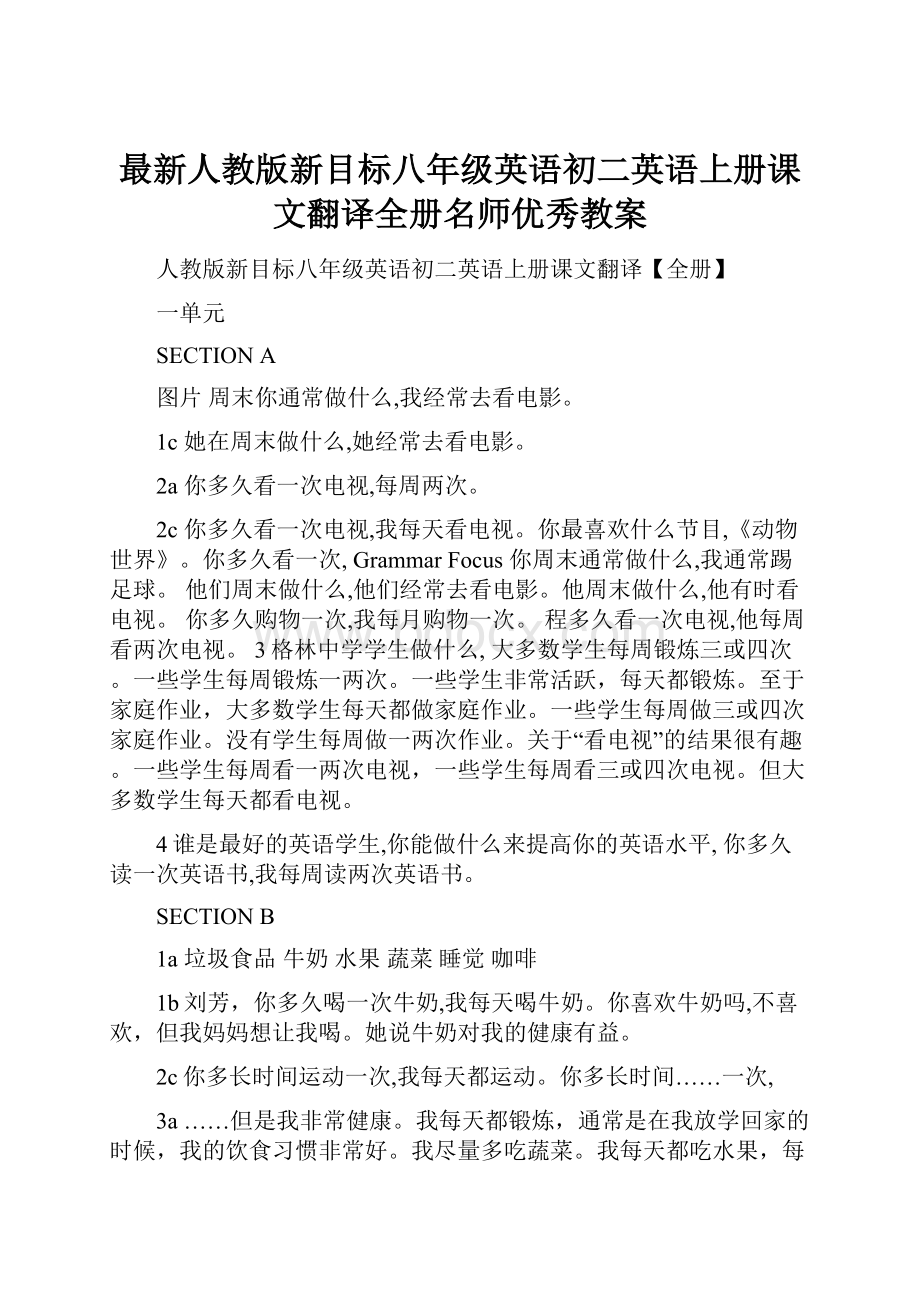 最新人教版新目标八年级英语初二英语上册课文翻译全册名师优秀教案

人教版新目标八年级英语初二英语上册课文翻译【全册】

一单元

SECTION A

图片 周末你通常做什么,我经常去看电影。

1c 她在周末做什么,她经常去看电影。

2a 你多久看一次电视,每周两次。

2c 你多久看一次电视,我每天看电视。你最喜欢什么节目,《动物世界》。你多久看一次, Grammar Focus 你周末通常做什么,我通常踢足球。 他们周末做什么,他们经常去看电影。他周末做什么,他有时看电视。 你多久购物一次,我每月购物一次。 程多久看一次电视,他每周看两次电视。 3 格林中学学生做什么, 大多数学生每周锻炼三或四次。一些学生每周锻炼一两次。一些学生非常活跃，每天都锻炼。至于家庭作业，大多数学生每天都做家庭作业。一些学生每周做三或四次家庭作业。没有学生每周做一两次作业。关于“看电视”的结果很有趣。一些学生每周看一两次电视，一些学生每周看三或四次电视。但大多数学生每天都看电视。

4 谁是最好的英语学生,你能做什么来提高你的英语水平, 你多久读一次英语书,我每周读两次英语书。

SECTION B

1a 垃圾食品 牛奶 水果 蔬菜 睡觉 咖啡

1b 刘芳，你多久喝一次牛奶,我每天喝牛奶。你喜欢牛奶吗,不喜欢，但我妈妈想让我喝。她说牛奶对我的健康有益。

2c 你多长时间运动一次,我每天都运动。你多长时间……一次,

3a ……但是我非常健康。我每天都锻炼，通常是在我放学回家的时候，我的饮食习惯非常好。我尽量多吃蔬菜。我每天都吃水果，每